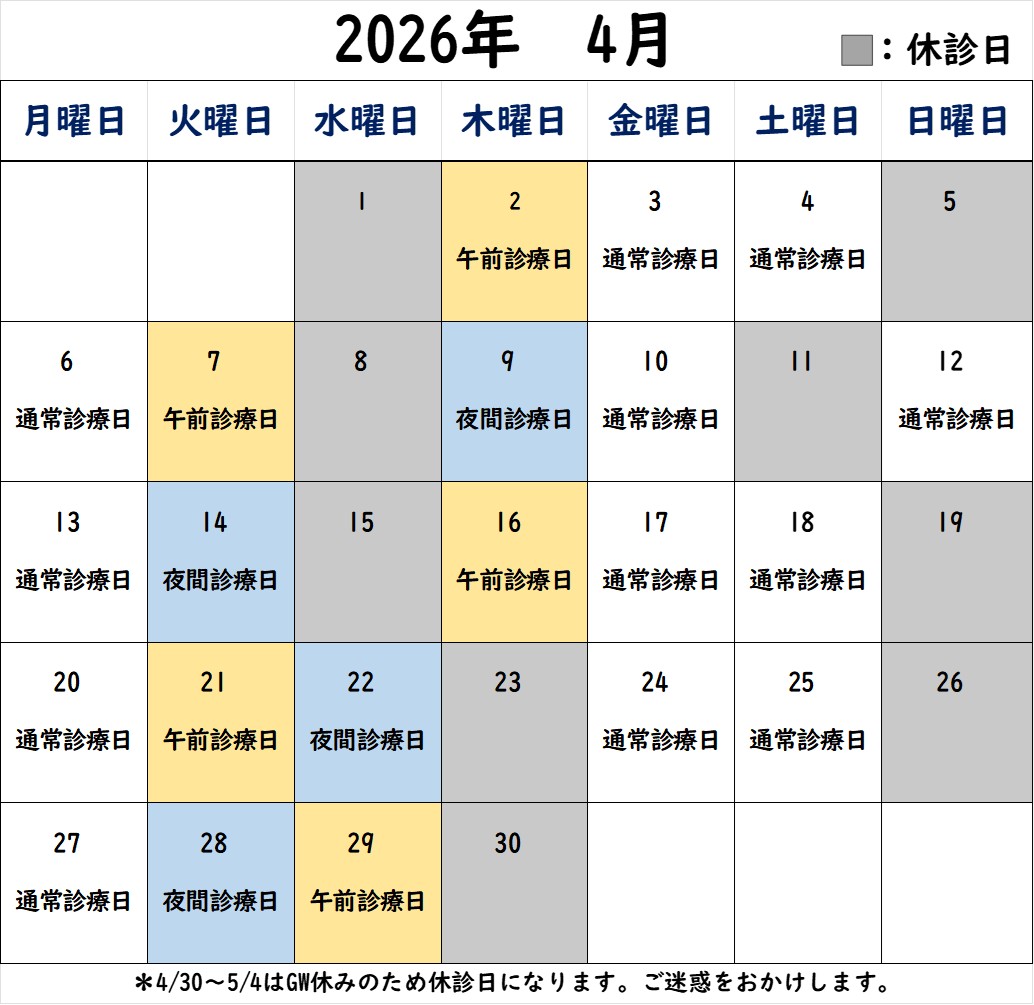 2026年　4月

：休診日

| 月曜日 | 火曜日 | 水曜日 | 木曜日 | 金曜日 | 土曜日 | 日曜日 |
|---|---|---|---|---|---|---|
| | | 1 | 2 午前診療日 | 3 通常診療日 | 4 通常診療日 | 5 |
| 6 通常診療日 | 7 午前診療日 | 8 | 9 夜間診療日 | 10 通常診療日 | 11 | 12 通常診療日 |
| 13 通常診療日 | 14 夜間診療日 | 15 | 16 午前診療日 | 17 通常診療日 | 18 通常診療日 | 19 |
| 20 通常診療日 | 21 午前診療日 | 22 夜間診療日 | 23 | 24 通常診療日 | 25 通常診療日 | 26 |
| 27 通常診療日 | 28 夜間診療日 | 29 午前診療日 | 30 | | | |

＊4/30～5/4はGW休みのため休診日になります。ご迷惑をおかけします。